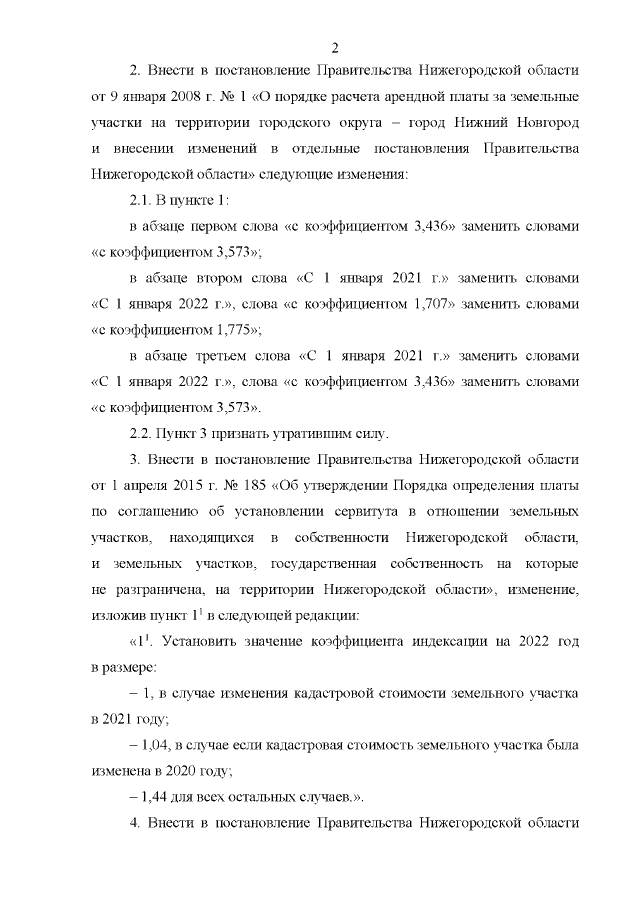 2

2. Внести в постановление Правительства Нижегородской области от 9 января 2008 г. № 1 «О порядке расчета арендной платы за земельные участки на территории городского округа – город Нижний Новгород и внесении изменений в отдельные постановления Правительства Нижегородской области» следующие изменения:

2.1. В пункте 1:

в абзаце первом слова «с коэффициентом 3,436» заменить словами «с коэффициентом 3,573»;

в абзаце втором слова «С 1 января 2021 г.» заменить словами «С 1 января 2022 г.», слова «с коэффициентом 1,707» заменить словами «с коэффициентом 1,775»;

в абзаце третьем слова «С 1 января 2021 г.» заменить словами «С 1 января 2022 г.», слова «с коэффициентом 3,436» заменить словами «с коэффициентом 3,573».

2.2. Пункт 3 признать утратившим силу.

3. Внести в постановление Правительства Нижегородской области от 1 апреля 2015 г. № 185 «Об утверждении Порядка определения платы по соглашению об установлении сервитута в отношении земельных участков, находящихся в собственности Нижегородской области, и земельных участков, государственная собственность на которые не разграничена, на территории Нижегородской области», изменение, изложив пункт $1^1$ в следующей редакции:

«$1^1$. Установить значение коэффициента индексации на 2022 год в размере:

– 1, в случае изменения кадастровой стоимости земельного участка в 2021 году;

– 1,04, в случае если кадастровая стоимость земельного участка была изменена в 2020 году;

– 1,44 для всех остальных случаев.».

4. Внести в постановление Правительства Нижегородской области